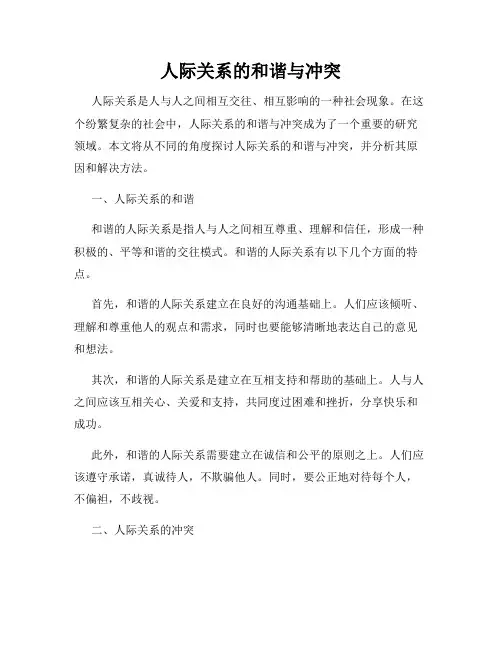 人际关系的和谐与冲突

人际关系是人与人之间相互交往、相互影响的一种社会现象。在这个纷繁复杂的社会中，人际关系的和谐与冲突成为了一个重要的研究领域。本文将从不同的角度探讨人际关系的和谐与冲突，并分析其原因和解决方法。

一、人际关系的和谐

和谐的人际关系是指人与人之间相互尊重、理解和信任，形成一种积极的、平等和谐的交往模式。和谐的人际关系有以下几个方面的特点。

首先，和谐的人际关系建立在良好的沟通基础上。人们应该倾听、理解和尊重他人的观点和需求，同时也要能够清晰地表达自己的意见和想法。

其次，和谐的人际关系是建立在互相支持和帮助的基础上。人与人之间应该互相关心、关爱和支持，共同度过困难和挫折，分享快乐和成功。

此外，和谐的人际关系需要建立在诚信和公平的原则之上。人们应该遵守承诺，真诚待人，不欺骗他人。同时，要公正地对待每个人，不偏袒，不歧视。

二、人际关系的冲突